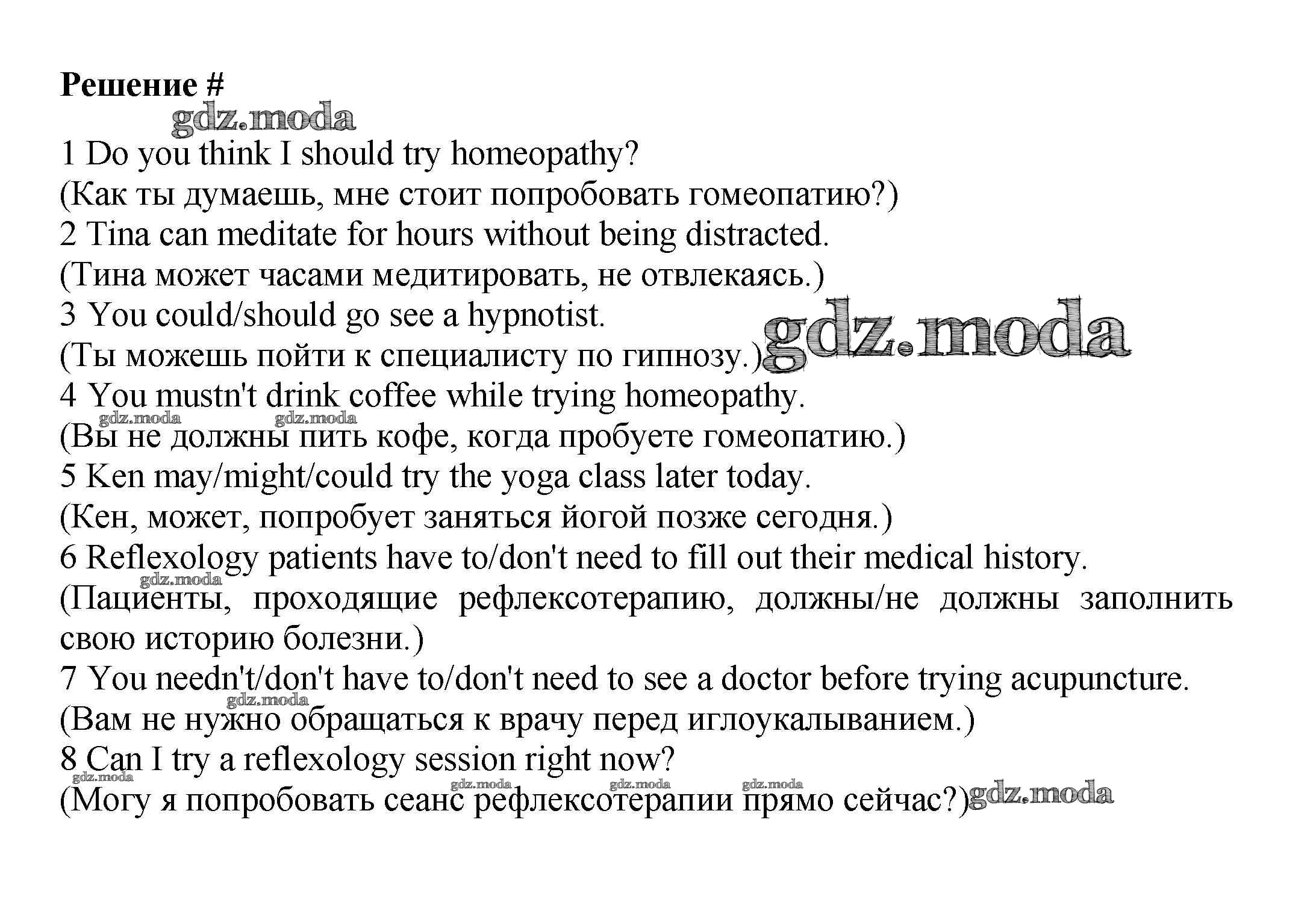 Решение #
gdz.moda
1 Do you think I should try homeopathy?
(Как ты думаешь, мне стоит попробовать гомеопатию?)
2 Tina can meditate for hours without being distracted.
(Тина может часами медитировать, не отвлекаясь.)
3 You could/should go see a hypnotist.
(Ты можешь пойти к специалисту по гипнозу.) gdz.moda
4 You mustn't drink coffee while trying homeopathy.
gdz.moda gdz.moda
(Вы не должны пить кофе, когда пробуете гомеопатию.)
5 Ken may/might/could try the yoga class later today.
(Кен, может, попробует заняться йогой позже сегодня.)
6 Reflexology patients have to/don't need to fill out their medical history.
gdz.moda
(Пациенты, проходящие рефлексотерапию, должны/не должны заполнить свою историю болезни.)
7 You needn't/don't have to/don't need to see a doctor before trying acupuncture.
gdz.moda
(Вам не нужно обращаться к врачу перед иглоукалыванием.)
8 Can I try a reflexology session right now?
gdz.moda gdz.moda gdz.moda gdz.moda
(Могу я попробовать сеанс рефлексотерапии прямо сейчас?) gdz.moda